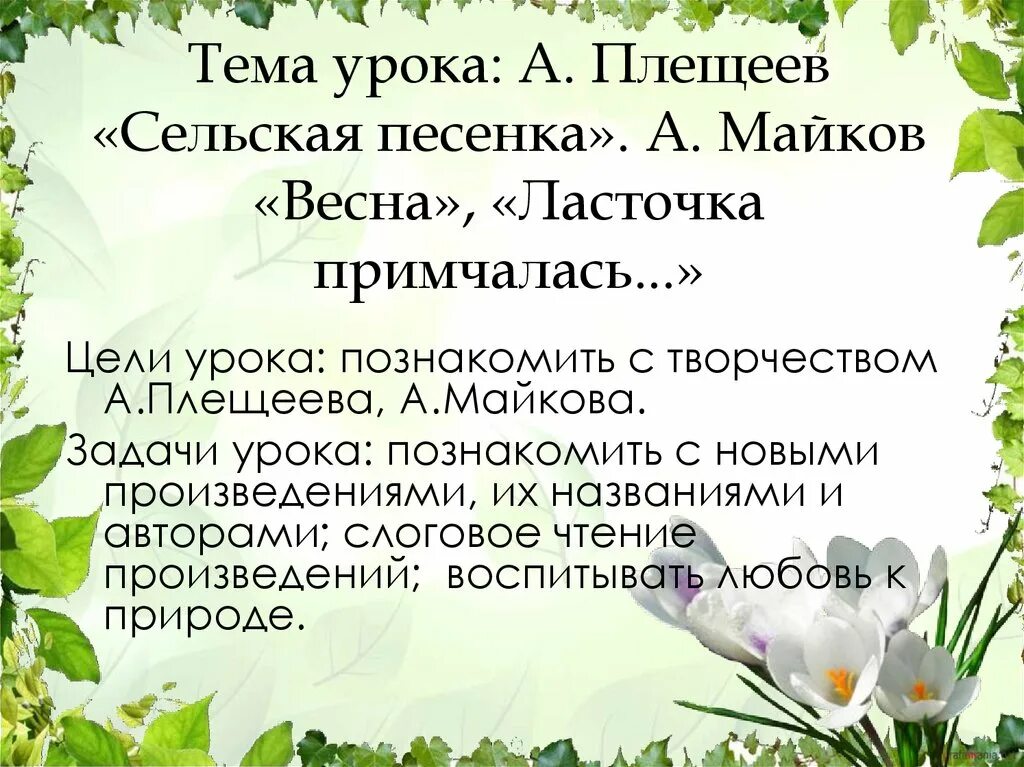 Тема урока: А. Плещеев «Сельская песенка». А. Майков «Весна», «Ласточка примчалась...»

Цели урока: познакомить с творчеством А.Плещеева, А.Майкова.

Задачи урока: познакомить с новыми произведениями, их названиями и авторами; слоговое чтение произведений; воспитывать любовь к природе.